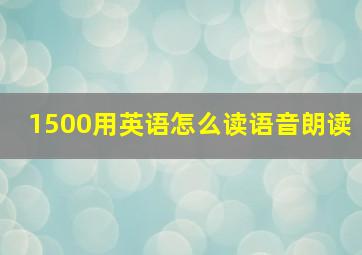 1500用英语怎么读语音朗读